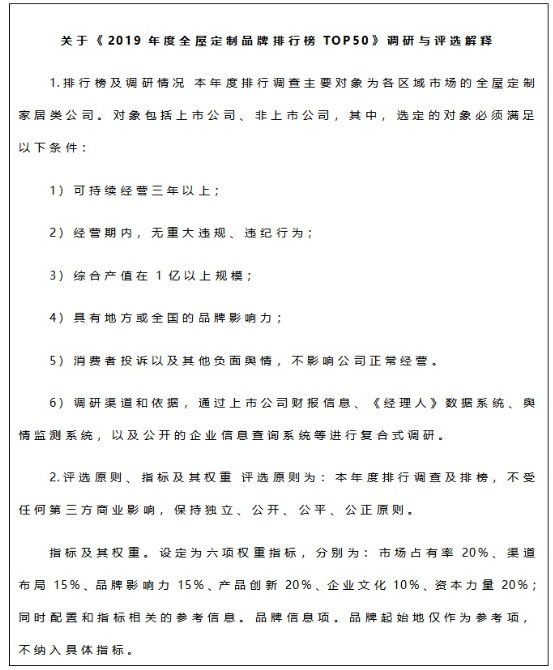 关于《2019 年度全屋定制品牌排行榜 TOP50》调研与评选解释

1.排行榜及调研情况 本年度排行调查主要对象为各区域市场的全屋定制家居类公司。对象包括上市公司、非上市公司，其中，选定的对象必须满足以下条件：

1）可持续经营三年以上；

2）经营期内，无重大违规、违纪行为；

3）综合产值在 1 亿以上规模；

4）具有地方或全国的品牌影响力；

5）消费者投诉以及其他负面舆情，不影响公司正常经营。

6）调研渠道和依据，通过上市公司财报信息、《经理人》数据系统、舆情监测系统，以及公开的企业信息查询系统等进行复合式调研。

2.评选原则、指标及其权重 评选原则为：本年度排行调查及排榜，不受任何第三方商业影响，保持独立、公开、公平、公正原则。

指标及其权重。设定为六项权重指标，分别为：市场占有率 20%、渠道布局 15%、品牌影响力 15%、产品创新 20%、企业文化 10%、资本力量 20%；同时配置和指标相关的参考信息。品牌信息项。品牌起始地仅作为参考项，不纳入具体指标。